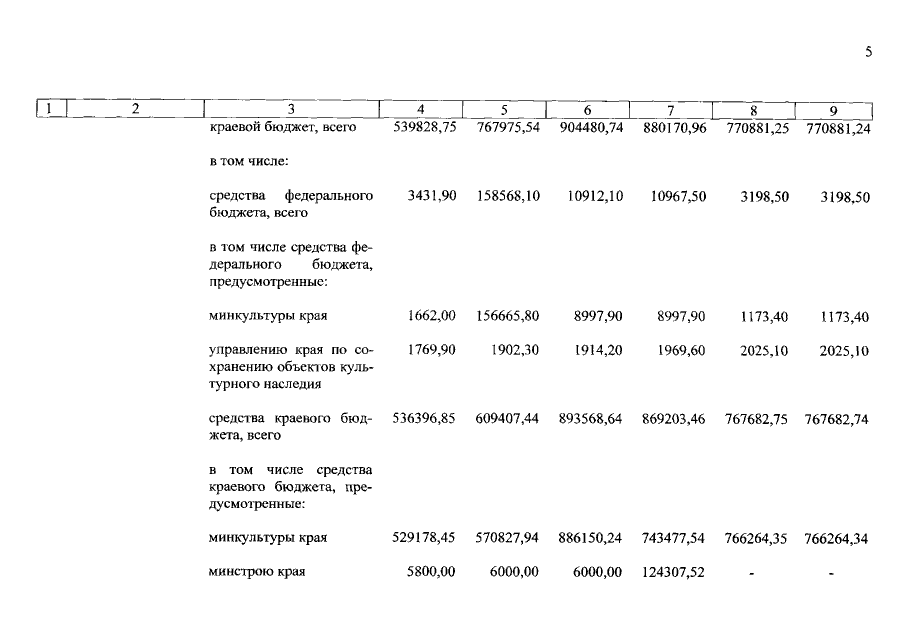 5

| 1 | 2 | 3 | 4 | 5 | 6 | 7 | 8 | 9 |
|---|---|---|---|---|---|---|---|---|
| | | краевой бюджет, всего | 539828,75 | 767975,54 | 904480,74 | 880170,96 | 770881,25 | 770881,24 |
| | | в том числе: | | | | | | |
| | | средства федерального бюджета, всего | 3431,90 | 158568,10 | 10912,10 | 10967,50 | 3198,50 | 3198,50 |
| | | в том числе средства федерального бюджета, предусмотренные: | | | | | | |
| | | минкультуры края | 1662,00 | 156665,80 | 8997,90 | 8997,90 | 1173,40 | 1173,40 |
| | | управлению края по сохранению объектов культурного наследия | 1769,90 | 1902,30 | 1914,20 | 1969,60 | 2025,10 | 2025,10 |
| | | средства краевого бюджета, всего | 536396,85 | 609407,44 | 893568,64 | 869203,46 | 767682,75 | 767682,74 |
| | | в том числе средства краевого бюджета, предусмотренные: | | | | | | |
| | | минкультуры края | 529178,45 | 570827,94 | 886150,24 | 743477,54 | 766264,35 | 766264,34 |
| | | минстрою края | 5800,00 | 6000,00 | 6000,00 | 124307,52 | - | - |